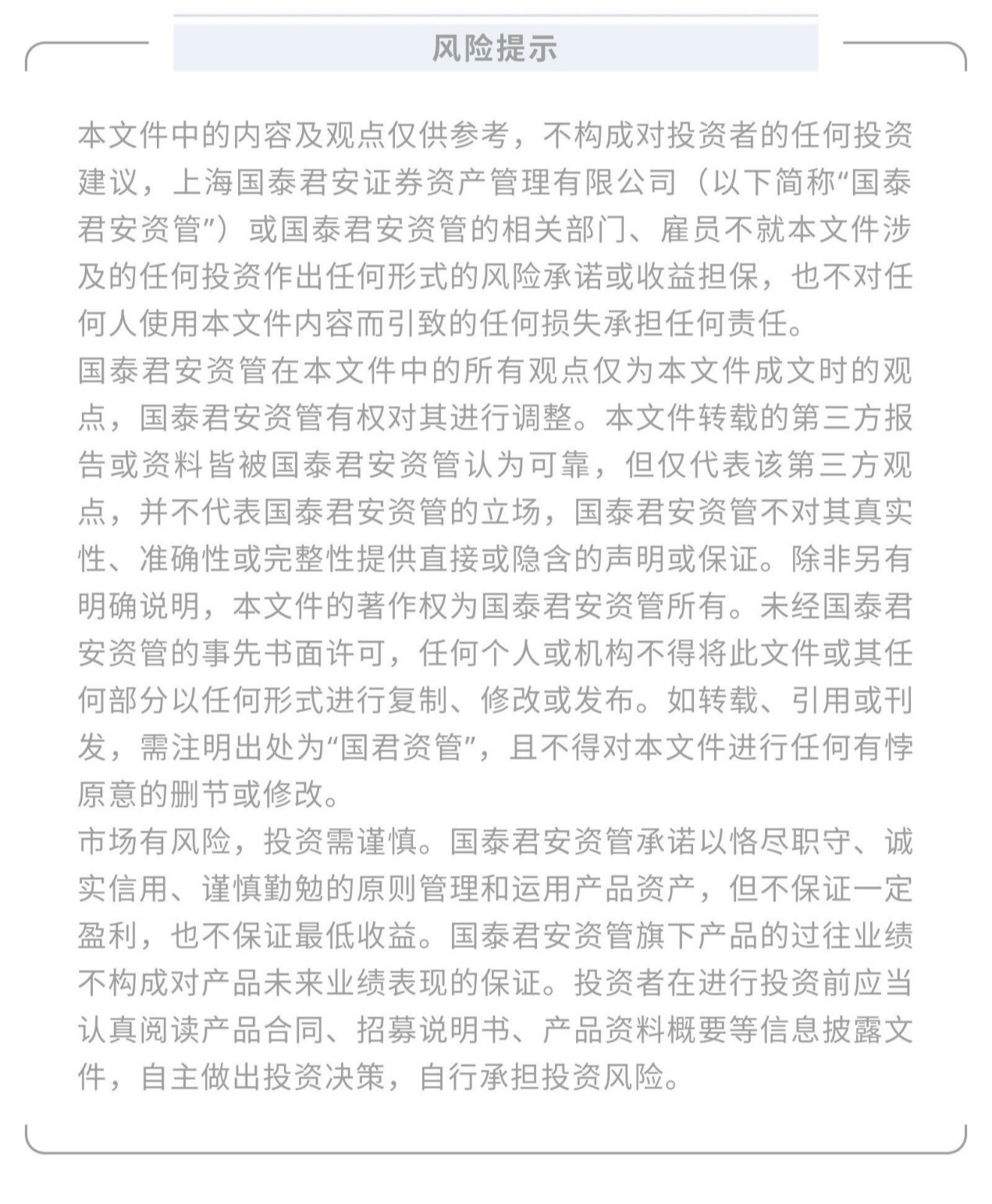 风险提示

本文件中的内容及观点仅供参考，不构成对投资者的任何投资建议，上海国泰君安证券资产管理有限公司（以下简称“国泰君安资管”）或国泰君安资管的相关部门、雇员不就本文件涉及的任何投资作出任何形式的风险承诺或收益担保，也不对任何人使用本文件内容而引致的任何损失承担任何责任。
国泰君安资管在本文件中的所有观点仅为本文件成文时的观点，国泰君安资管有权对其进行调整。本文件转载的第三方报告或资料皆被国泰君安资管认为可靠，但仅代表该第三方观点，并不代表国泰君安资管的立场，国泰君安资管不对其真实性、准确性或完整性提供直接或隐含的声明或保证。除非另有明确说明，本文件的著作权为国泰君安资管所有。未经国泰君安资管的事先书面许可，任何个人或机构不得将此文件或其任何部分以任何形式进行复制、修改或发布。如转载、引用或刊发，需注明出处为“国君资管”，且不得对本文件进行任何有悖原意的删节或修改。
市场有风险，投资需谨慎。国泰君安资管承诺以恪尽职守、诚实信用、谨慎勤勉的原则管理和运用产品资产，但不保证一定盈利，也不保证最低收益。国泰君安资管旗下产品的过往业绩不构成对产品未来业绩表现的保证。投资者在进行投资前应当认真阅读产品合同、招募说明书、产品资料概要等信息披露文件，自主做出投资决策，自行承担投资风险。